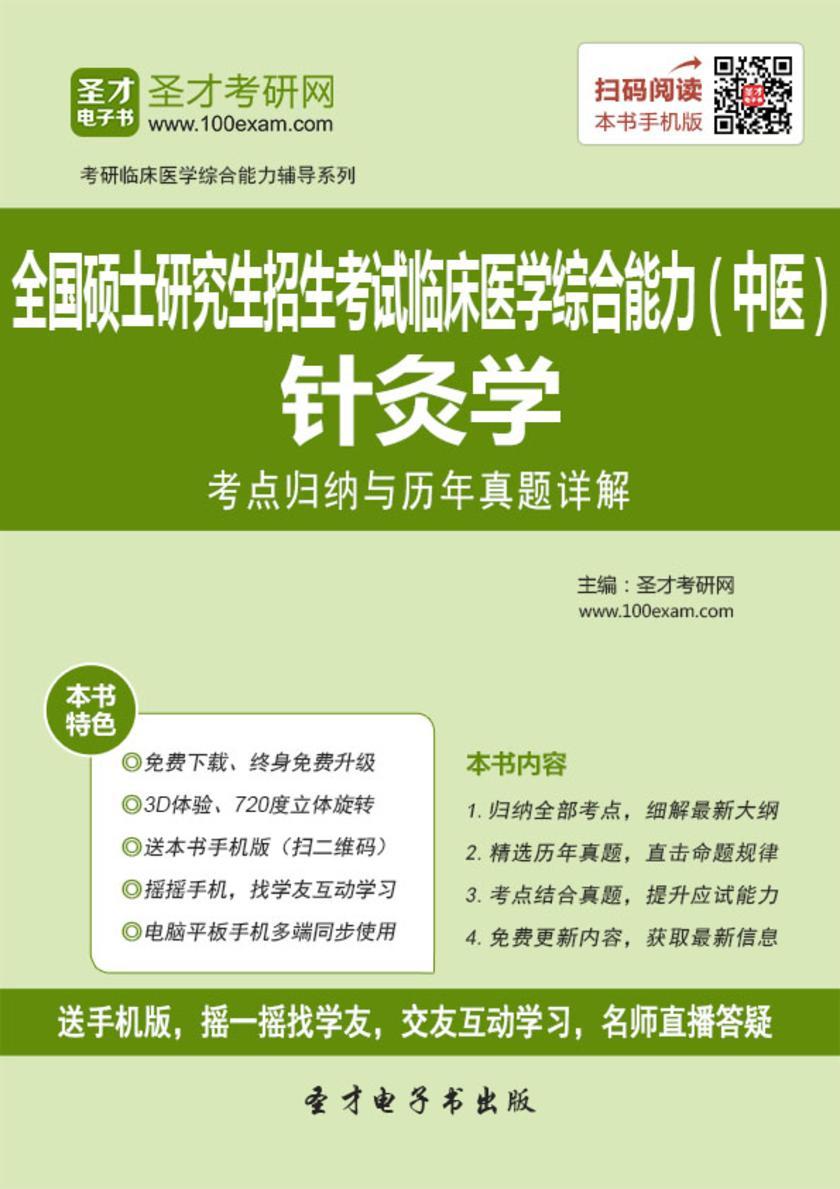 圣才电子书

圣才考研网
www.100exam.com

扫码阅读
本书手机版

考研临床医学综合能力辅导系列

全国硕士研究生招生考试临床医学综合能力（中医）
针灸学
考点归纳与历年真题详解

主编：圣才考研网
www.100exam.com

本书特色

◎免费下载、终身免费升级
◎3D体验、720度立体旋转
◎送本书手机版（扫二维码）
◎摇摇手机，找学友互动学习
◎电脑平板手机多端同步使用

本书内容

1. 归纳全部考点，细解最新大纲
2. 精选历年真题，直击命题规律
3. 考点结合真题，提升应试能力
4. 免费更新内容，获取最新信息

送手机版，摇一摇找学友，交友互动学习，名师直播答疑

圣才电子书出版